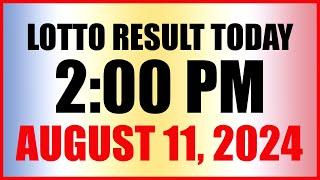 LOTTO RESULT TODAY
2:00 PM
AUGUST 11, 2024